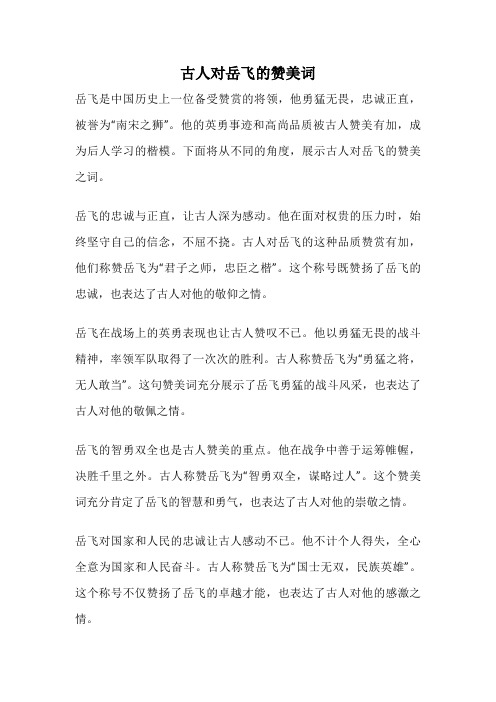 古人对岳飞的赞美词

岳飞是中国历史上一位备受赞赏的将领，他勇猛无畏，忠诚正直，被誉为“南宋之狮”。他的英勇事迹和高尚品质被古人赞美有加，成为后人学习的楷模。下面将从不同的角度，展示古人对岳飞的赞美之词。

岳飞的忠诚与正直，让古人深为感动。他在面对权贵的压力时，始终坚守自己的信念，不屈不挠。古人对岳飞的这种品质赞赏有加，他们称赞岳飞为“君子之师，忠臣之楷”。这个称号既赞扬了岳飞的忠诚，也表达了古人对他的敬仰之情。

岳飞在战场上的英勇表现也让古人赞叹不已。他以勇猛无畏的战斗精神，率领军队取得了一次次的胜利。古人称赞岳飞为“勇猛之将，无人敢当”。这句赞美词充分展示了岳飞勇猛的战斗风采，也表达了古人对他的敬佩之情。

岳飞的智勇双全也是古人赞美的重点。他在战争中善于运筹帷幄，决胜千里之外。古人称赞岳飞为“智勇双全，谋略过人”。这个赞美词充分肯定了岳飞的智慧和勇气，也表达了古人对他的崇敬之情。

岳飞对国家和人民的忠诚让古人感动不已。他不计个人得失，全心全意为国家和人民奋斗。古人称赞岳飞为“国士无双，民族英雄”。这个称号不仅赞扬了岳飞的卓越才能，也表达了古人对他的感激之情。